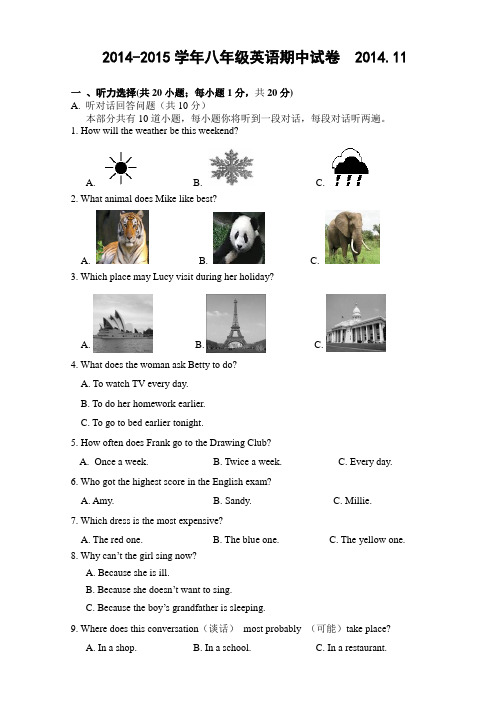 2014-2015 学年八年级英语期中试卷　2014. 11

一 、听力选择(共 20 小题；每小题 1 分，共 20 分)

A. 听对话回答问题（共 10 分）

本部分共有 10 道小题，每小题你将听到一段对话，每段对话听两遍。

1. How will the weather be this weekend?

A.　　B.　　C.

2. What animal does Mike like best?

A.　　B.　　C.

3. Which place may Lucy visit during her holiday?

A.　　B.　　C.

4. What does the woman ask Betty to do?

A. To watch TV every day.

B. To do her homework earlier.

C. To go to bed earlier tonight.

5. How often does Frank go to the Drawing Club?

A. Once a week.　　B. Twice a week.　　C. Every day.

6. Who got the highest score in the English exam?

A. Amy.　　B. Sandy.　　C. Millie.

7. Which dress is the most expensive?

A. The red one.　　B. The blue one.　　C. The yellow one.

8. Why can't the girl sing now?

A. Because she is ill.

B. Because she doesn't want to sing.

C. Because the boy's grandfather is sleeping.

9. Where does this conversation（谈话） most probably （可能）take place?

A. In a shop.　　B. In a school.　　C. In a restaurant.